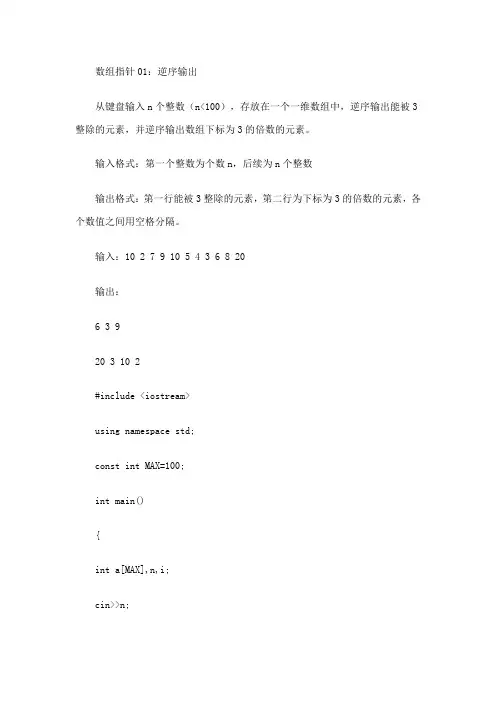 数组指针 01：逆序输出

从键盘输入 n 个整数（n<100），存放在一个一维数组中，逆序输出能被 3 整除的元素，并逆序输出数组下标为 3 的倍数的元素。

输入格式：第一个整数为个数 n，后续为 n 个整数

输出格式：第一行能被 3 整除的元素，第二行为下标为 3 的倍数的元素，各个数值之间用空格分隔。

输入：10 2 7 9 10 5 4 3 6 8 20

输出：

6 3 9

20 3 10 2

#include <iostream>

using namespace std;

const int MAX=100;

int main()

{

int a[MAX],n,i;

cin>>n;